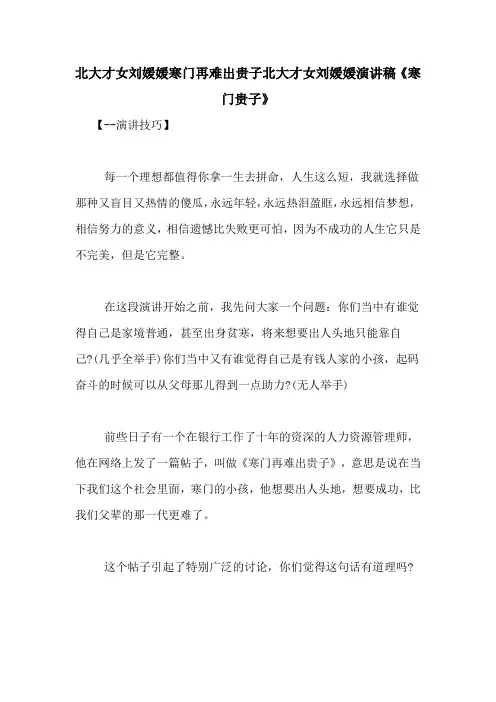 北大才女刘媛媛寒门再难出贵子北大才女刘媛媛演讲稿《寒门贵子》

【--演讲技巧】

每一个理想都值得你拿一生去拼命，人生这么短，我就选择做那种又盲目又热情的傻瓜，永远年轻，永远热泪盈眶，永远相信梦想，相信努力的意义，相信遗憾比失败更可怕，因为不成功的人生它只是不完美，但是它完整。

在这段演讲开始之前，我先问大家一个问题：你们当中有谁觉得自己是家境普通，甚至出身贫寒，将来想要出人头地只能靠自己?(几乎全举手)你们当中又有谁觉得自己是有钱人家的小孩，起码奋斗的时候可以从父母那儿得到一点助力?(无人举手)

前些日子有一个在银行工作了十年的资深的人力资源管理师，他在网络上发了一篇帖子，叫做《寒门再难出贵子》，意思是说在当下我们这个社会里面，寒门的小孩，他想要出人头地，想要成功，比我们父辈的那一代更难了。

这个帖子引起了特别广泛的讨论，你们觉得这句话有道理吗?